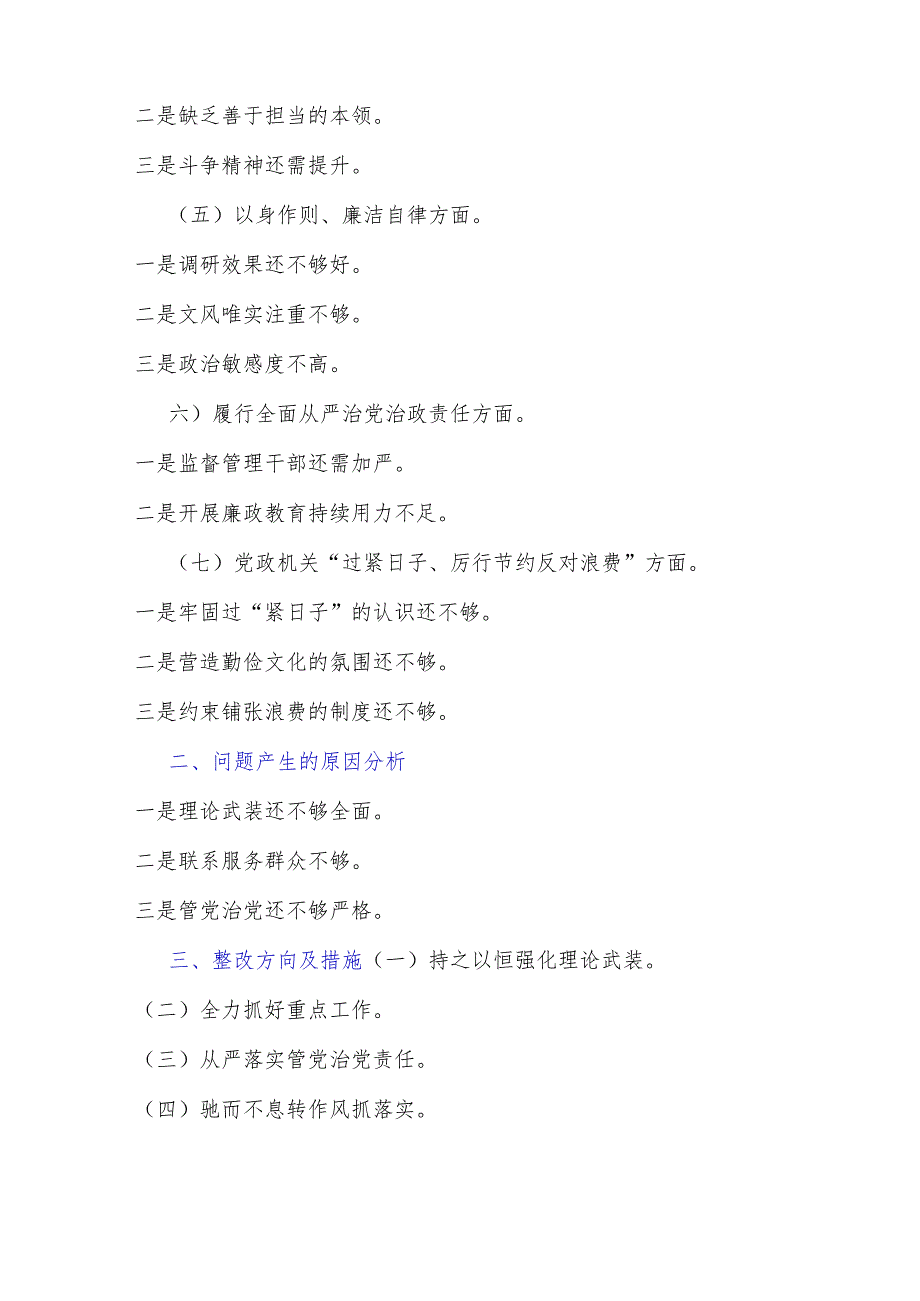 二是缺乏善于担当的本领。

三是斗争精神还需提升。

（五）以身作则、廉洁自律方面。

一是调研效果还不够好。

二是文风唯实注重不够。

三是政治敏感度不高。

六）履行全面从严治党治政责任方面。

一是监督管理干部还需加严。

二是开展廉政教育持续用力不足。

（七）党政机关“过紧日子、厉行节约反对浪费”方面。

一是牢固过“紧日子”的认识还不够。

二是营造勤俭文化的氛围还不够。

三是约束铺张浪费的制度还不够。

二、问题产生的原因分析

一是理论武装还不够全面。

二是联系服务群众不够。

三是管党治党还不够严格。

三、整改方向及措施（一）持之以恒强化理论武装。

（二）全力抓好重点工作。

（三）从严落实管党治党责任。

（四）驰而不息转作风抓落实。